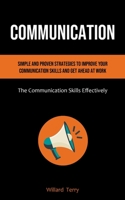 COMMUNICATION

SIMPLE AND PROVEN STRATEGIES TO IMPROVE YOUR COMMUNICATION SKILLS AND GET AHEAD AT WORK

The Communication Skills Effectively

Willard Terry